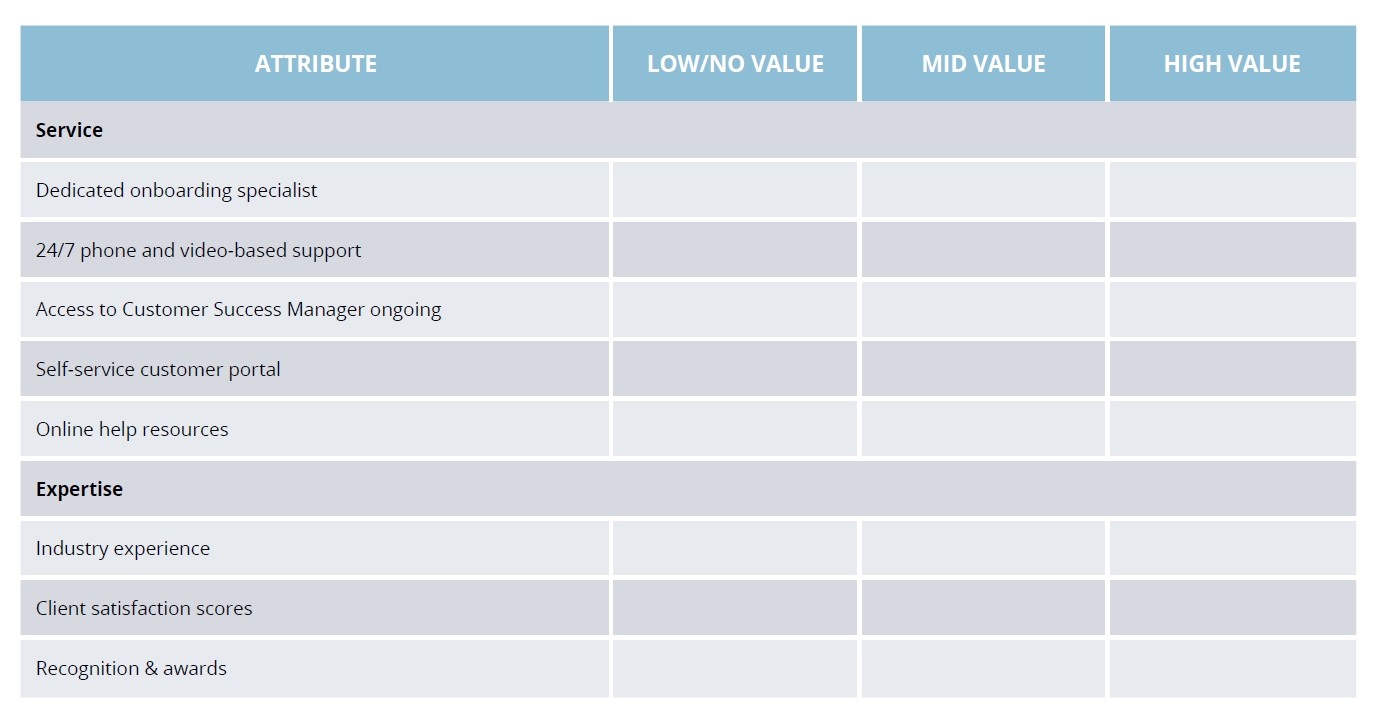 | ATTRIBUTE | LOW/NO VALUE | MID VALUE | HIGH VALUE |
|---|---|---|---|
| **Service** | | | |
| Dedicated onboarding specialist | | | |
| 24/7 phone and video-based support | | | |
| Access to Customer Success Manager ongoing | | | |
| Self-service customer portal | | | |
| Online help resources | | | |
| **Expertise** | | | |
| Industry experience | | | |
| Client satisfaction scores | | | |
| Recognition & awards | | | |